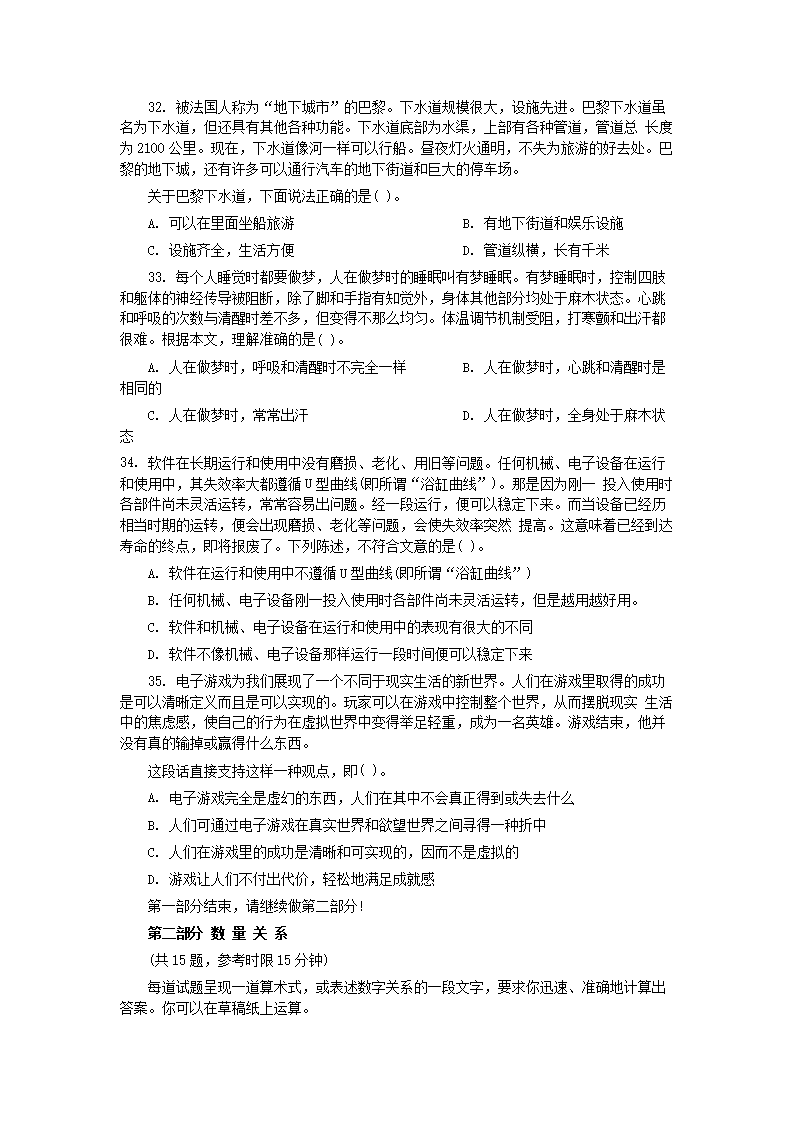 32. 被法国人称为“地下城市”的巴黎。下水道规模很大，设施先进。巴黎下水道虽名为下水道，但还具有其他各种功能。下水道底部为水渠，上部有各种管道，管道总 长度为 2100 公里。现在，下水道像河一样可以行船。昼夜灯火通明，不失为旅游的好去处。巴黎的地下城，还有许多可以通行汽车的地下街道和巨大的停车场。

关于巴黎下水道，下面说法正确的是( )。

A. 可以在里面坐船旅游

B. 有地下街道和娱乐设施

C. 设施齐全，生活方便

D. 管道纵横，长有千米

33. 每个人睡觉时都要做梦，人在做梦时的睡眠叫有梦睡眠。有梦睡眠时，控制四肢和躯体的神经传导被阻断，除了脚和手指有知觉外，身体其他部分均处于麻木状态。心跳和呼吸的次数与清醒时差不多，但变得不那么均匀。体温调节机制受阻，打寒颤和出汗都很难。根据本文，理解准确的是( )。

A. 人在做梦时，呼吸和清醒时不完全一样

B. 人在做梦时，心跳和清醒时是相同的

C. 人在做梦时，常常出汗

D. 人在做梦时，全身处于麻木状态

34. 软件在长期运行和使用中没有磨损、老化、用旧等问题。任何机械、电子设备在运行和使用中，其失效率大都遵循 U 型曲线(即所谓“浴缸曲线”)。那是因为刚一 投入使用时各部件尚未灵活运转，常常容易出问题。经一段运行，便可以稳定下来。而当设备已经历相当时期的运转，便会出现磨损、老化等问题，会使失效率突然 提高。这意味着已经到达寿命的终点，即将报废了。下列陈述，不符合文意的是( )。

A. 软件在运行和使用中不遵循 U 型曲线(即所谓“浴缸曲线”)

B. 任何机械、电子设备刚一投入使用时各部件尚未灵活运转，但是越用越好用。

C. 软件和机械、电子设备在运行和使用中的表现有很大的不同

D. 软件不像机械、电子设备那样运行一段时间便可以稳定下来

35. 电子游戏为我们展现了一个不同于现实生活的新世界。人们在游戏里取得的成功是可以清晰定义而且是可以实现的。玩家可以在游戏中控制整个世界，从而摆脱现实 生活中的焦虑感，使自己的行为在虚拟世界中变得举足轻重，成为一名英雄。游戏结束，他并没有真的输掉或赢得什么东西。

这段话直接支持这样一种观点，即( )。

A. 电子游戏完全是虚幻的东西，人们在其中不会真正得到或失去什么

B. 人们可通过电子游戏在真实世界和欲望世界之间寻得一种折中

C. 人们在游戏里的成功是清晰和可实现的，因而不是虚拟的

D. 游戏让人们不付出代价，轻松地满足成就感

第一部分结束，请继续做第二部分！

第二部分 数 量 关 系

(共 15 题，参考时限 15 分钟)

每道试题呈现一道算术式，或表述数字关系的一段文字，要求你迅速、准确地计算出答案。你可以在草稿纸上运算。